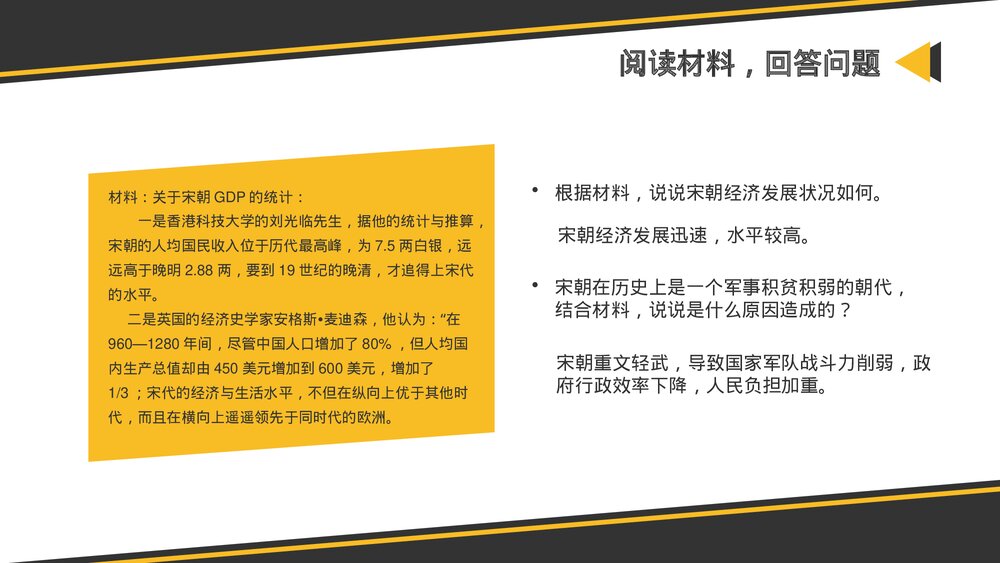 阅读材料，回答问题

材料：关于宋朝 GDP 的统计：

一是香港科技大学的刘光临先生，据他的统计与推算，宋朝的人均国民收入位于历代最高峰，为 7.5 两白银，远远高于晚明 2.88 两，要到 19 世纪的晚清，才追得上宋代的水平。

二是英国的经济史学家安格斯•麦迪森，他认为：“在 960—1280 年间，尽管中国人口增加了 80%，但人均国内生产总值却由 450 美元增加到 600 美元，增加了 1/3；宋代的经济与生活水平，不但在纵向上优于其他时代，而且在横向上遥遥领先于同时代的欧洲。

• 根据材料，说说宋朝经济发展状况如何。

宋朝经济发展迅速，水平较高。

• 宋朝在历史上是一个军事积贫积弱的朝代，结合材料，说说是什么原因造成的？

宋朝重文轻武，导致国家军队战斗力削弱，政府行政效率下降，人民负担加重。